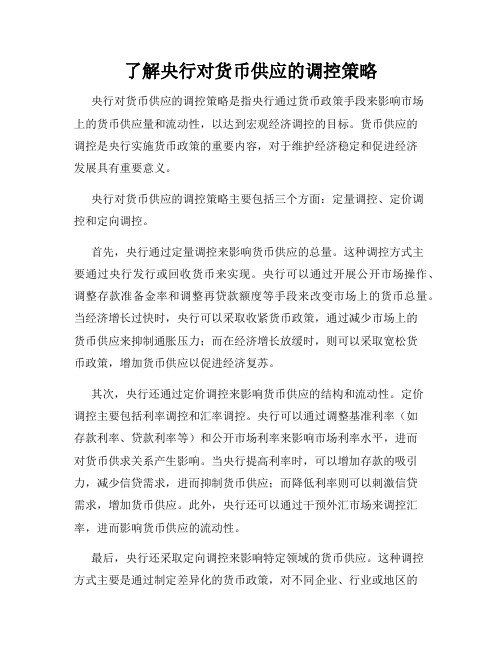 了解央行对货币供应的调控策略

央行对货币供应的调控策略是指央行通过货币政策手段来影响市场上的货币供应量和流动性，以达到宏观经济调控的目标。货币供应的调控是央行实施货币政策的重要内容，对于维护经济稳定和促进经济发展具有重要意义。

央行对货币供应的调控策略主要包括三个方面：定量调控、定价调控和定向调控。

首先，央行通过定量调控来影响货币供应的总量。这种调控方式主要通过央行发行或回收货币来实现。央行可以通过开展公开市场操作、调整存款准备金率和调整再贷款额度等手段来改变市场上的货币总量。当经济增长过快时，央行可以采取收紧货币政策，通过减少市场上的货币供应来抑制通胀压力；而在经济增长放缓时，则可以采取宽松货币政策，增加货币供应以促进经济复苏。

其次，央行还通过定价调控来影响货币供应的结构和流动性。定价调控主要包括利率调控和汇率调控。央行可以通过调整基准利率（如存款利率、贷款利率等）和公开市场利率来影响市场利率水平，进而对货币供求关系产生影响。当央行提高利率时，可以增加存款的吸引力，减少信贷需求，进而抑制货币供应；而降低利率则可以刺激信贷需求，增加货币供应。此外，央行还可以通过干预外汇市场来调控汇率，进而影响货币供应的流动性。

最后，央行还采取定向调控来影响特定领域的货币供应。这种调控方式主要是通过制定差异化的货币政策，对不同企业、行业或地区的